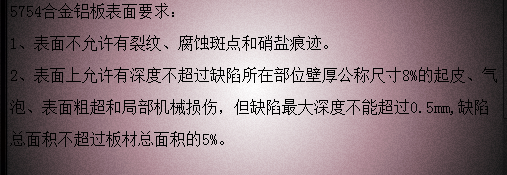 5754合金铝板表面要求：

1、表面不允许有裂纹、腐蚀斑点和硝盐痕迹。

2、表面上允许有深度不超过缺陷所在部位壁厚公称尺寸8%的起皮、气泡、表面粗超和局部机械损伤，但缺陷最大深度不能超过0.5mm,缺陷总面积不超过板材总面积的5%。